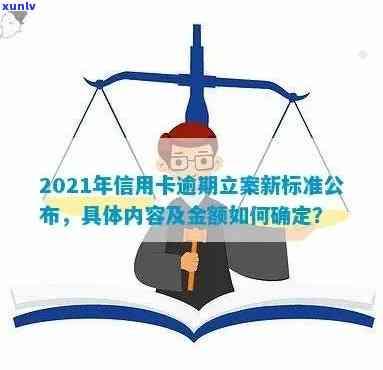 xunlv

2021年信用卡逾期立案新标准公布，具体内容及金额如何确定？